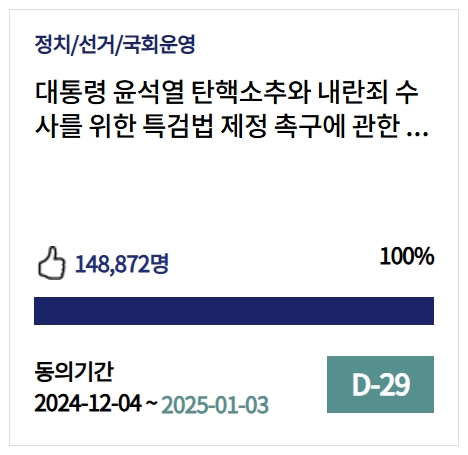 정치/선거/국회운영

대통령 윤석열 탄핵소추와 내란죄 수사를 위한 특검법 제정 촉구에 관한 ...

148,872명

100%

동의기간
2024-12-04 ~ 2025-01-03

D-29